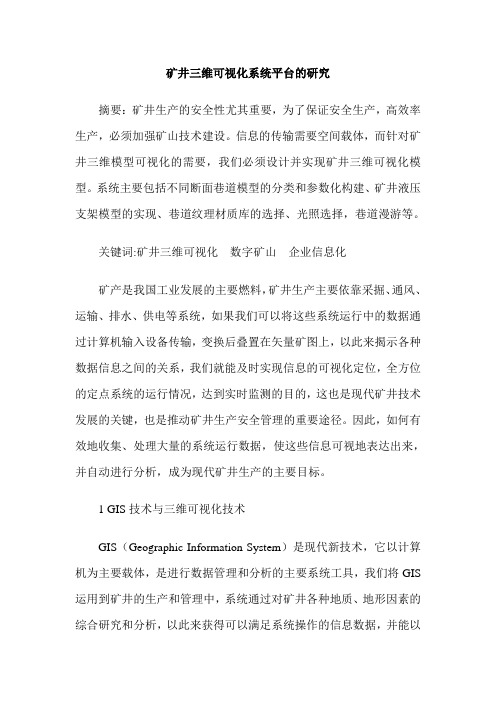 矿井三维可视化系统平台的研究

摘要：矿井生产的安全性尤其重要，为了保证安全生产，高效率生产，必须加强矿山技术建设。信息的传输需要空间载体，而针对矿井三维模型可视化的需要，我们必须设计并实现矿井三维可视化模型。系统主要包括不同断面巷道模型的分类和参数化构建、矿井液压支架模型的实现、巷道纹理材质库的选择、光照选择，巷道漫游等。

关键词:矿井三维可视化　数字矿山　企业信息化

矿产是我国工业发展的主要燃料，矿井生产主要依靠采掘、通风、运输、排水、供电等系统，如果我们可以将这些系统运行中的数据通过计算机输入设备传输，变换后叠置在矢量矿图上，以此来揭示各种数据信息之间的关系，我们就能及时实现信息的可视化定位，全方位的定点系统的运行情况，达到实时监测的目的，这也是现代矿井技术发展的关键，也是推动矿井生产安全管理的重要途径。因此，如何有效地收集、处理大量的系统运行数据，使这些信息可视地表达出来，并自动进行分析，成为现代矿井生产的主要目标。

1 GIS 技术与三维可视化技术

GIS（Geographic Information System）是现代新技术，它以计算机为主要载体，是进行数据管理和分析的主要系统工具，我们将 GIS 运用到矿井的生产和管理中，系统通过对矿井各种地质、地形因素的综合研究和分析，以此来获得可以满足系统操作的信息数据，并能以